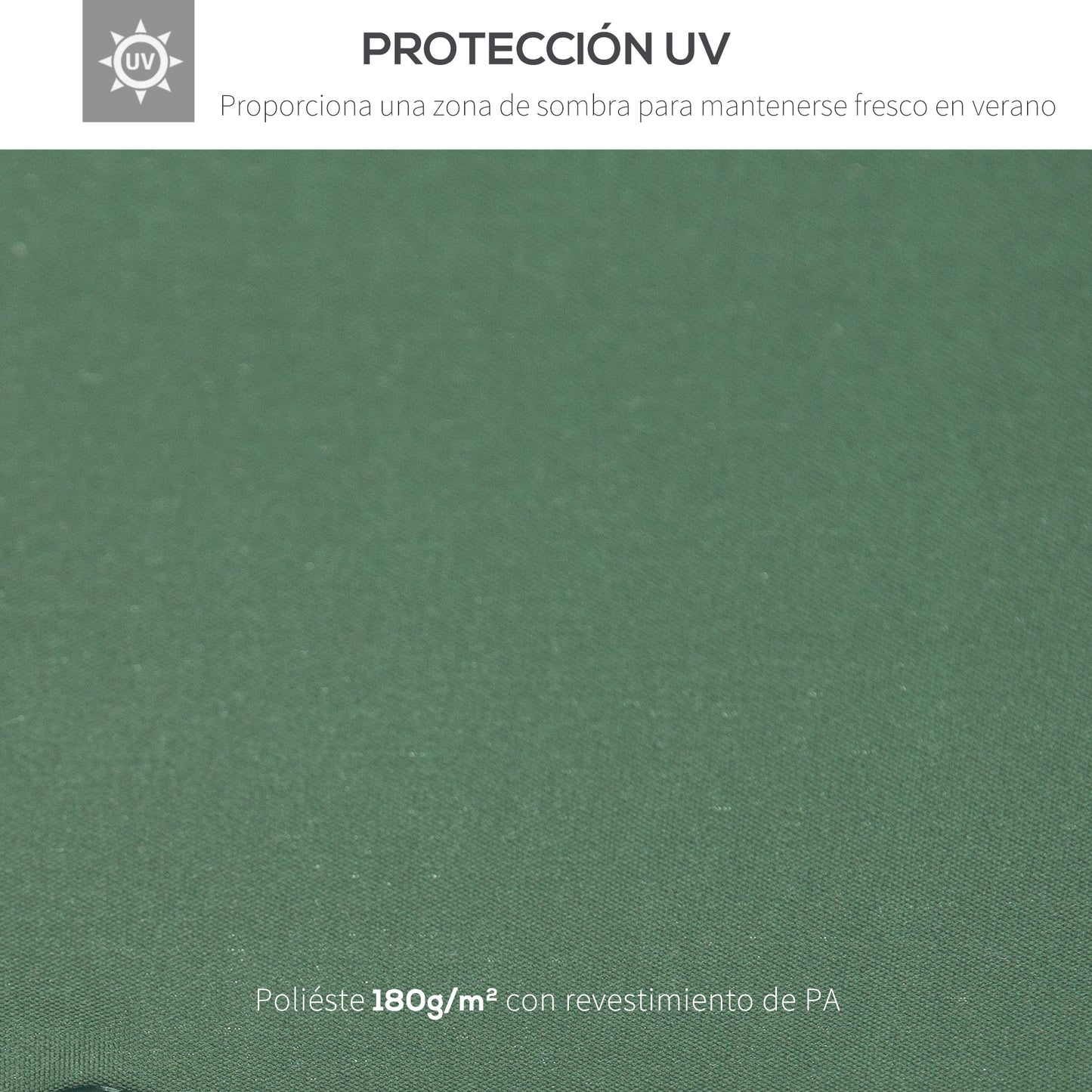 UV

PROTECCIÓN UV

Proporciona una zona de sombra para mantenerse fresco en verano

Poliéste 180g/m² con revestimiento de PA